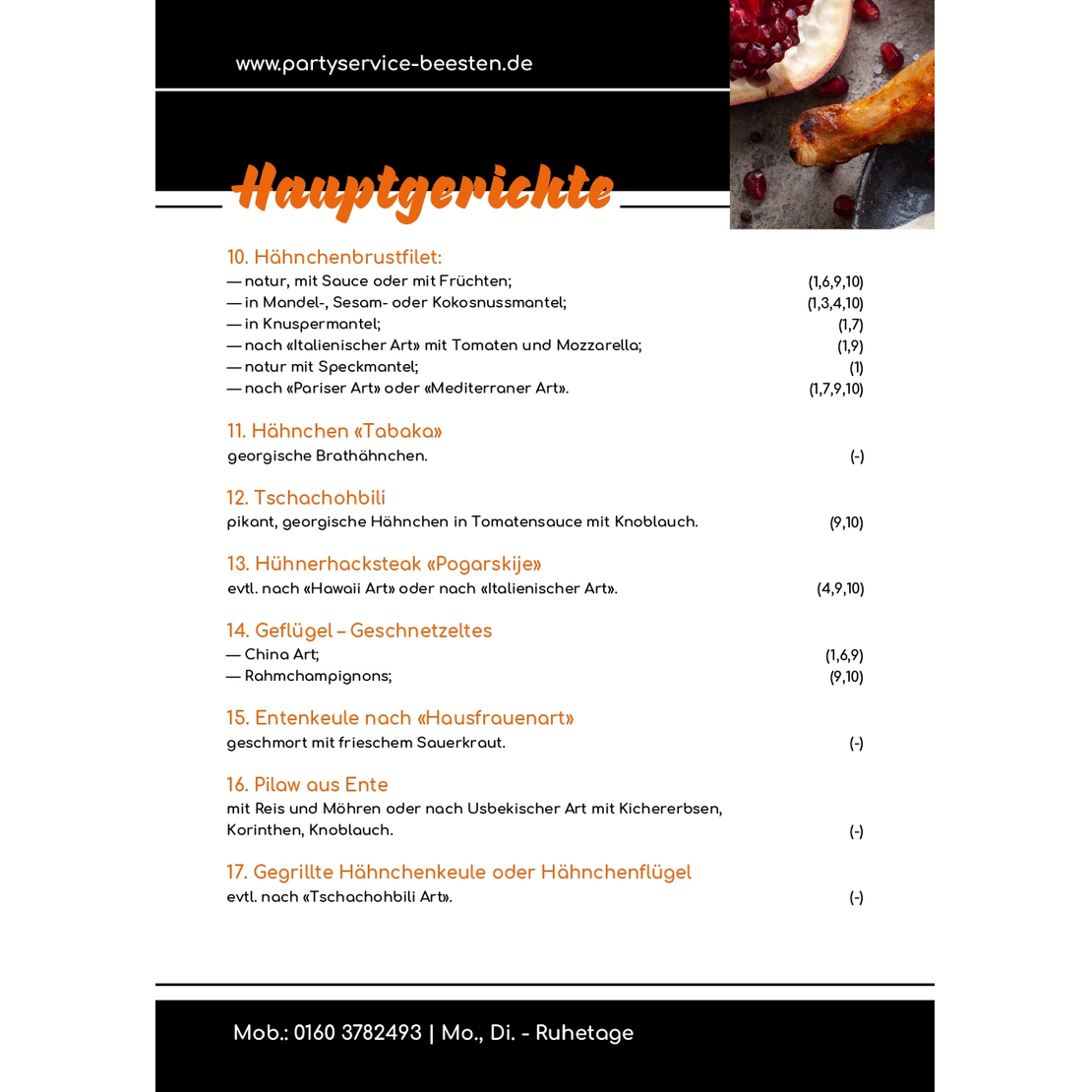 www.partyservice-beesten.de

Hauptgerichte

10. Hähnchenbrustfilet:
— natur, mit Sauce oder mit Früchten; (1,6,9,10)
— in Mandel-, Sesam- oder Kokosnussmantel; (1,3,4,10)
— in Knuspermantel; (1,7)
— nach «Italienischer Art» mit Tomaten und Mozzarella; (1,9)
— natur mit Speckmantel; (1)
— nach «Pariser Art» oder «Mediterraner Art». (1,7,9,10)

11. Hähnchen «Tabaka»
georgische Brathähnchen. (-)

12. Tschachohbili
pikant, georgische Hähnchen in Tomatensauce mit Knoblauch. (9,10)

13. Hühnerhacksteak «Pogarskije»
evtl. nach «Hawaii Art» oder nach «Italienischer Art». (4,9,10)

14. Geflügel – Geschnetzeltes
— China Art; (1,6,9)
— Rahmchampignons; (9,10)

15. Entenkeule nach «Hausfrauenart»
geschmort mit frieschem Sauerkraut. (-)

16. Pilaw aus Ente
mit Reis und Möhren oder nach Usbekischer Art mit Kichererbsen, Korinthen, Knoblauch. (-)

17. Gegrillte Hähnchenkeule oder Hähnchenflügel
evtl. nach «Tschachohbili Art». (-)

Mob.: 0160 3782493 | Mo., Di. - Ruhetage